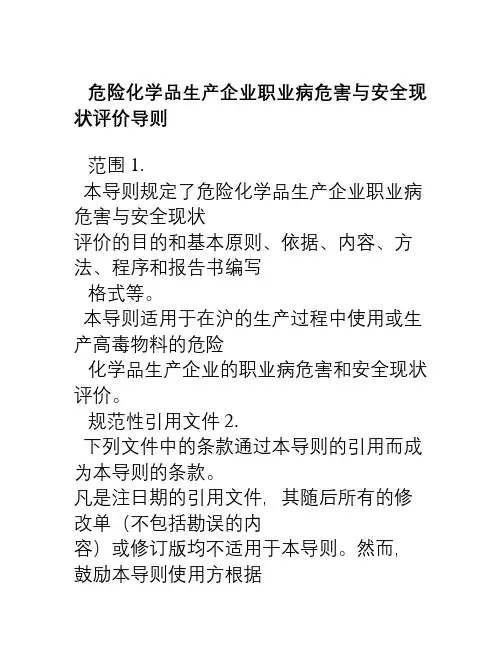 危险化学品生产企业职业病危害与安全现状评价导则

范围 1.
本导则规定了危险化学品生产企业职业病危害与安全现状
评价的目的和基本原则、依据、内容、方法、程序和报告书编写
格式等。
本导则适用于在沪的生产过程中使用或生产高毒物料的危险
化学品生产企业的职业病危害和安全现状评价。
规范性引用文件 2.
下列文件中的条款通过本导则的引用而成为本导则的条款。
凡是注日期的引用文件，其随后所有的修改单（不包括勘误的内
容）或修订版均不适用于本导则。然而，鼓励本导则使用方根据